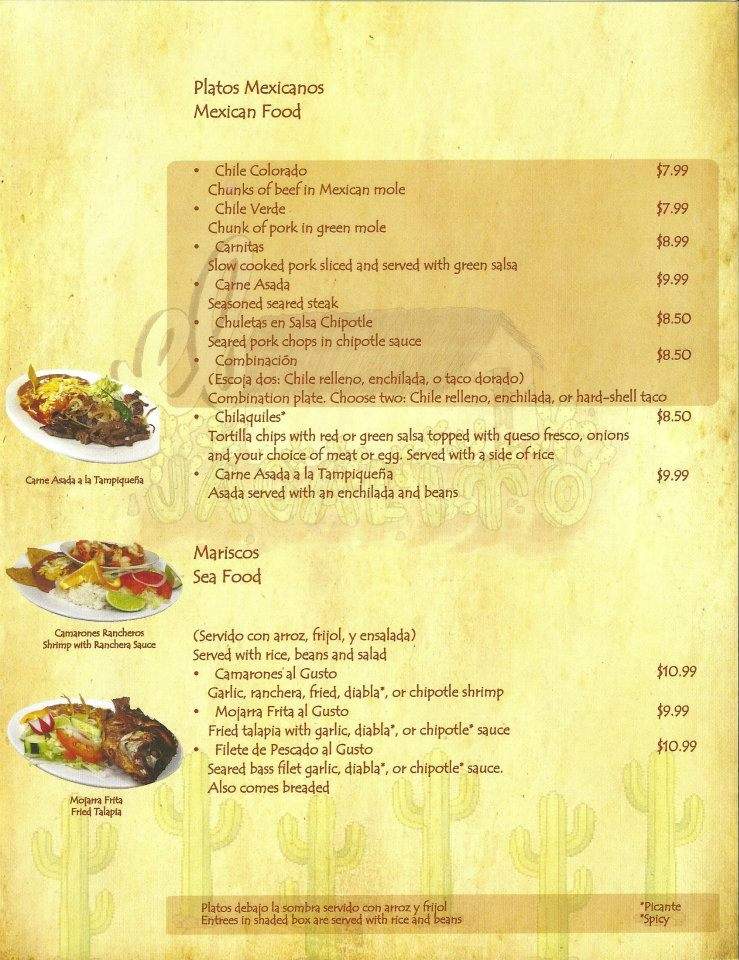 Platos Mexicanos
Mexican Food

• Chile Colorado $7.99
Chunks of beef in Mexican mole
• Chile Verde $7.99
Chunk of pork in green mole
• Carnitas $8.99
Slow cooked pork sliced and served with green salsa
• Carne Asada $9.99
Seasoned seared steak
• Chuletas en Salsa Chipotle $8.50
Seared pork chops in chipotle sauce
• Combinación $8.50
(Escoja dos: Chile relleno, enchilada, o taco dorado)
Combination plate. Choose two: Chile relleno, enchilada, or hard-shell taco
• Chilaquiles* $8.50
Tortilla chips with red or green salsa topped with queso fresco, onions and your choice of meat or egg. Served with a side of rice
• Carne Asada a la Tampiqueña $9.99
Asada served with an enchilada and beans

Carne Asada a la Tampiqueña

Mariscos
Sea Food

Camarones Rancheros
Shrimp with Ranchera Sauce

(Servido con arroz, frijol, y ensalada)
Served with rice, beans and salad
• Camarones al Gusto $10.99
Garlic, ranchera, fried, diabla*, or chipotle shrimp
• Mojarra Frita al Gusto $9.99
Fried talapia with garlic, diabla*, or chipotle* sauce
• Filete de Pescado al Gusto $10.99
Seared bass filet garlic, diabla*, or chipotle* sauce.
Also comes breaded

Mojarra Frita
Fried Talapia

Platos debajo la sombra servido con arroz y frijol
Entrees in shaded box are served with rice and beans
*Picante
*Spicy